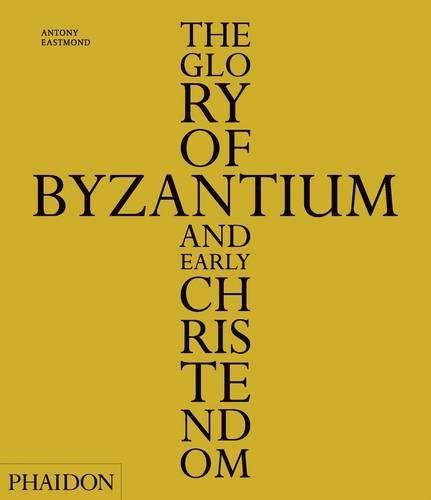 ANTONY EASTMOND

THE GLO RY OF BYZANTIUM AND EARLY CH RIS TE ND OM

PHAIDON